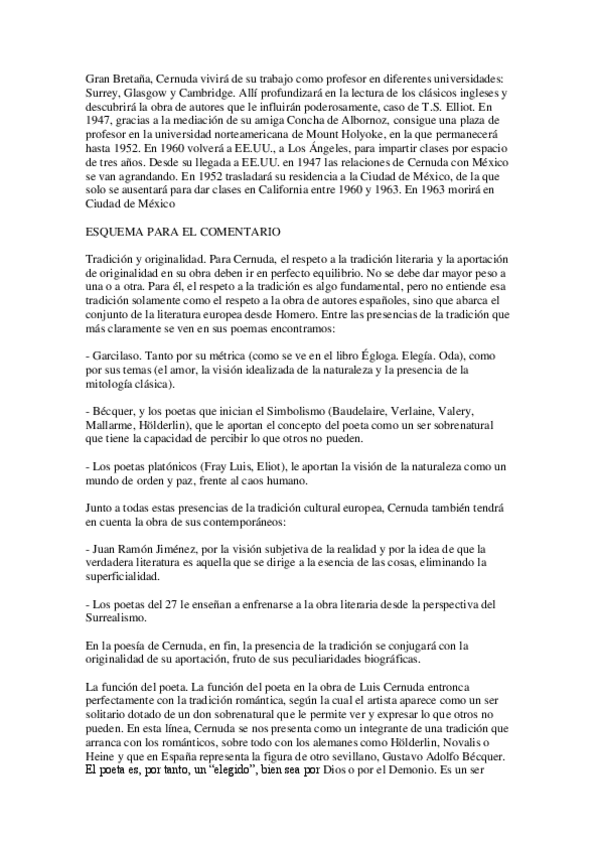 Gran Bretaña, Cernuda vivirá de su trabajo como profesor en diferentes universidades: Surrey, Glasgow y Cambridge. Allí profundizará en la lectura de los clásicos ingleses y descubrirá la obra de autores que le influirán poderosamente, caso de T.S. Elliot. En 1947, gracias a la mediación de su amiga Concha de Albornoz, consigue una plaza de profesor en la universidad norteamericana de Mount Holyoke, en la que permanecerá hasta 1952. En 1960 volverá a EE.UU., a Los Ángeles, para impartir clases por espacio de tres años. Desde su llegada a EE.UU. en 1947 las relaciones de Cernuda con México se van agrandando. En 1952 trasladará su residencia a la Ciudad de México, de la que solo se ausentará para dar clases en California entre 1960 y 1963. En 1963 morirá en Ciudad de México

ESQUEMA PARA EL COMENTARIO

Tradición y originalidad. Para Cernuda, el respeto a la tradición literaria y la aportación de originalidad en su obra deben ir en perfecto equilibrio. No se debe dar mayor peso a una o a otra. Para él, el respeto a la tradición es algo fundamental, pero no entiende esa tradición solamente como el respeto a la obra de autores españoles, sino que abarca el conjunto de la literatura europea desde Homero. Entre las presencias de la tradición que más claramente se ven en sus poemas encontramos:

- Garcilaso. Tanto por su métrica (como se ve en el libro Égloga. Elegía. Oda), como por sus temas (el amor, la visión idealizada de la naturaleza y la presencia de la mitología clásica).

- Bécquer, y los poetas que inician el Simbolismo (Baudelaire, Verlaine, Valery, Mallarme, Hölderlin), que le aportan el concepto del poeta como un ser sobrenatural que tiene la capacidad de percibir lo que otros no pueden.

- Los poetas platónicos (Fray Luis, Eliot), le aportan la visión de la naturaleza como un mundo de orden y paz, frente al caos humano.

Junto a todas estas presencias de la tradición cultural europea, Cernuda también tendrá en cuenta la obra de sus contemporáneos:

- Juan Ramón Jiménez, por la visión subjetiva de la realidad y por la idea de que la verdadera literatura es aquella que se dirige a la esencia de las cosas, eliminando la superficialidad.

- Los poetas del 27 le enseñan a enfrenarse a la obra literaria desde la perspectiva del Surrealismo.

En la poesía de Cernuda, en fin, la presencia de la tradición se conjugará con la originalidad de su aportación, fruto de sus peculiaridades biográficas.

La función del poeta. La función del poeta en la obra de Luis Cernuda entronca perfectamente con la tradición romántica, según la cual el artista aparece como un ser solitario dotado de un don sobrenatural que le permite ver y expresar lo que otros no pueden. En esta línea, Cernuda se nos presenta como un integrante de una tradición que arranca con los románticos, sobre todo con los alemanes como Hölderlin, Novalis o Heine y que en España representa la figura de otro sevillano, Gustavo Adolfo Bécquer. El poeta es, por tanto, un "elegido", bien sea por Dios o por el Demonio. Es un ser